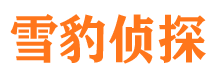 雪豹侦探